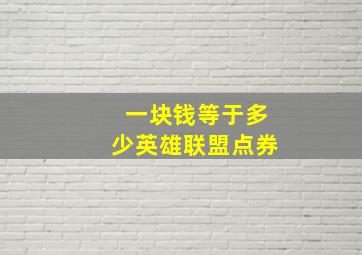 一块钱等于多少英雄联盟点券